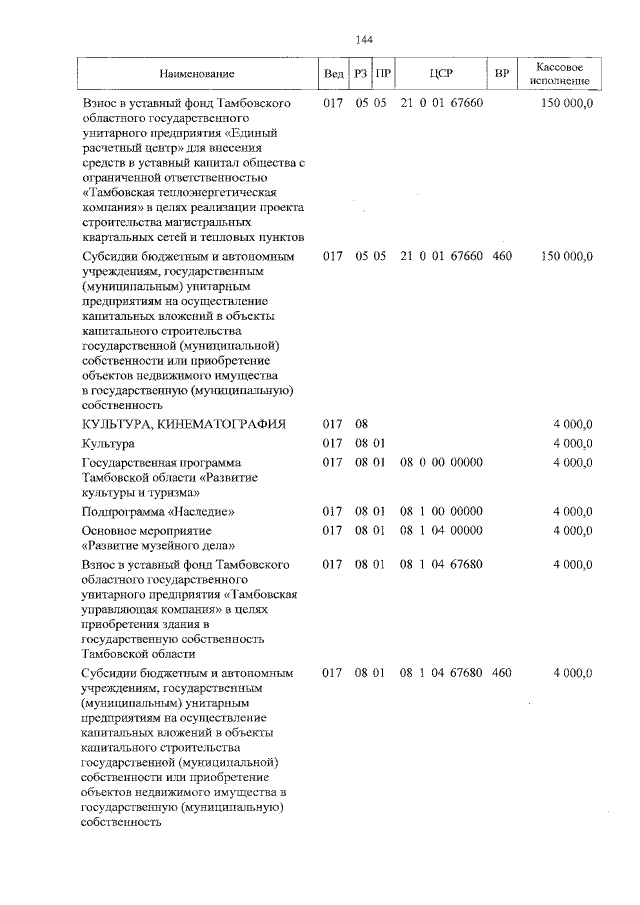 144

| Наименование | Вед | РЗ | ПР | ЦСР | ВР | Кассовое исполнение |
|---|---|---|---|---|---|---|
| Взнос в уставный фонд Тамбовского областного государственного унитарного предприятия «Единый расчетный центр» для внесения средств в уставный капитал общества с ограниченной ответственностью «Тамбовская теплоэнергетическая компания» в целях реализации проекта строительства магистральных квартальных сетей и тепловых пунктов | 017 | 05 | 05 | 21 0 01 67660 | | 150 000,0 |
| Субсидии бюджетным и автономным учреждениям, государственным (муниципальным) унитарным предприятиям на осуществление капитальных вложений в объекты капитального строительства государственной (муниципальной) собственности или приобретение объектов недвижимого имущества в государственную (муниципальную) собственность | 017 | 05 | 05 | 21 0 01 67660 | 460 | 150 000,0 |
| КУЛЬТУРА, КИНЕМАТОГРАФИЯ | 017 | 08 | | | | 4 000,0 |
| Культура | 017 | 08 | 01 | | | 4 000,0 |
| Государственная программа Тамбовской области «Развитие культуры и туризма» | 017 | 08 | 01 | 08 0 00 00000 | | 4 000,0 |
| Подпрограмма «Наследие» | 017 | 08 | 01 | 08 1 00 00000 | | 4 000,0 |
| Основное мероприятие «Развитие музейного дела» | 017 | 08 | 01 | 08 1 04 00000 | | 4 000,0 |
| Взнос в уставный фонд Тамбовского областного государственного унитарного предприятия «Тамбовская управляющая компания» в целях приобретения здания в государственную собственность Тамбовской области | 017 | 08 | 01 | 08 1 04 67680 | | 4 000,0 |
| Субсидии бюджетным и автономным учреждениям, государственным (муниципальным) унитарным предприятиям на осуществление капитальных вложений в объекты капитального строительства государственной (муниципальной) собственности или приобретение объектов недвижимого имущества в государственную (муниципальную) собственность | 017 | 08 | 01 | 08 1 04 67680 | 460 | 4 000,0 |